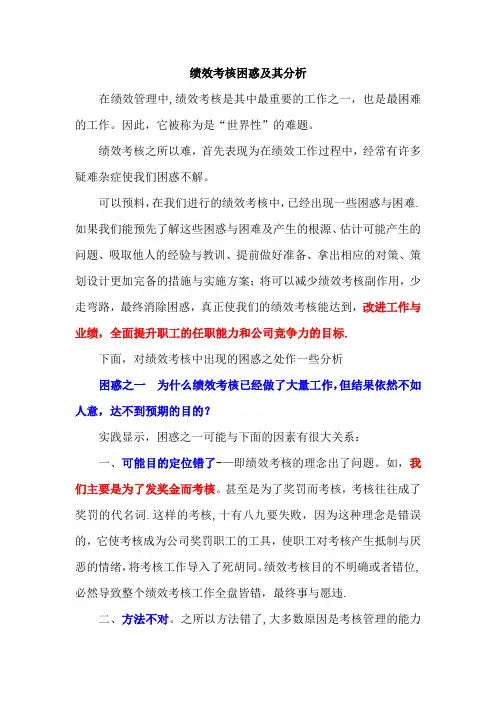 绩效考核困惑及其分析

在绩效管理中,绩效考核是其中最重要的工作之一，也是最困难的工作。因此，它被称为是“世界性”的难题。

绩效考核之所以难，首先表现为在绩效工作过程中，经常有许多疑难杂症使我们困惑不解。

可以预料,在我们进行的绩效考核中,已经出现一些困惑与困难.如果我们能预先了解这些困惑与困难及产生的根源、估计可能产生的问题、吸取他人的经验与教训、提前做好准备、拿出相应的对策、策划设计更加完备的措施与实施方案;将可以减少绩效考核副作用，少走弯路，最终消除困惑，真正使我们的绩效考核能达到，改进工作与业绩，全面提升职工的任职能力和公司竞争力的目标.

下面，对绩效考核中出现的困惑之处作一些分析

困惑之一　为什么绩效考核已经做了大量工作,但结果依然不如人意，达不到预期的目的？

实践显示，困惑之一可能与下面的因素有很大关系：

一、可能目的定位错了-—即绩效考核的理念出了问题。如，我们主要是为了发奖金而考核。甚至是为了奖罚而考核，考核往往成了奖罚的代名词.这样的考核,十有八九要失败，因为这种理念是错误的，它使考核成为公司奖罚职工的工具，使职工对考核产生抵制与厌恶的情绪,将考核工作导入了死胡同。绩效考核目的不明确或者错位,必然导致整个绩效考核工作全盘皆错，最终事与愿违.

二、方法不对。之所以方法错了,大多数原因是考核管理的能力